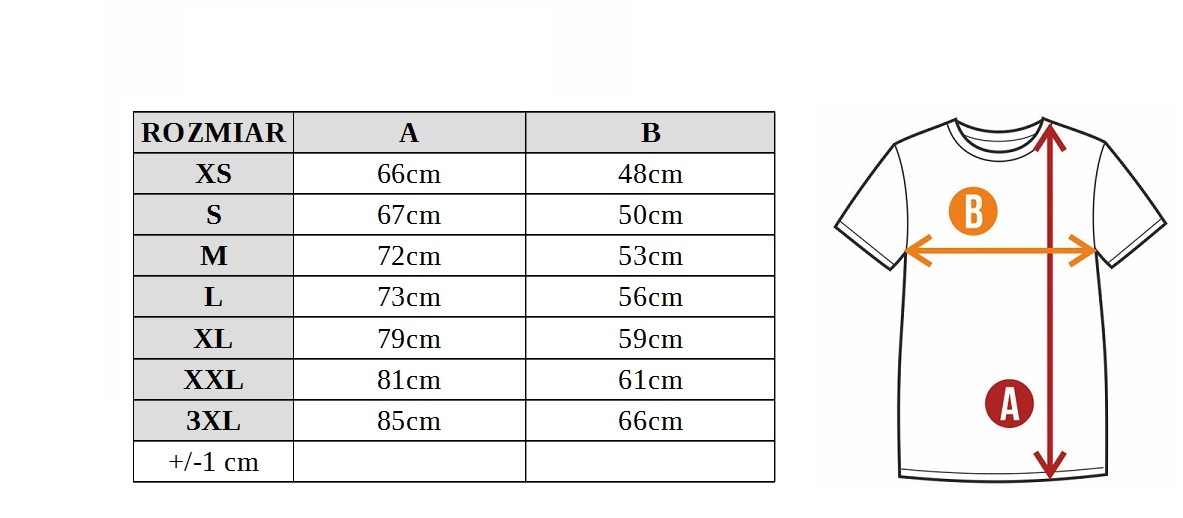 | ROZMIAR | A | B |
|---|---|---|
| XS | 66cm | 48cm |
| S | 67cm | 50cm |
| M | 72cm | 53cm |
| L | 73cm | 56cm |
| XL | 79cm | 59cm |
| XXL | 81cm | 61cm |
| 3XL | 85cm | 66cm |
| +/-1 cm | | |

B

A